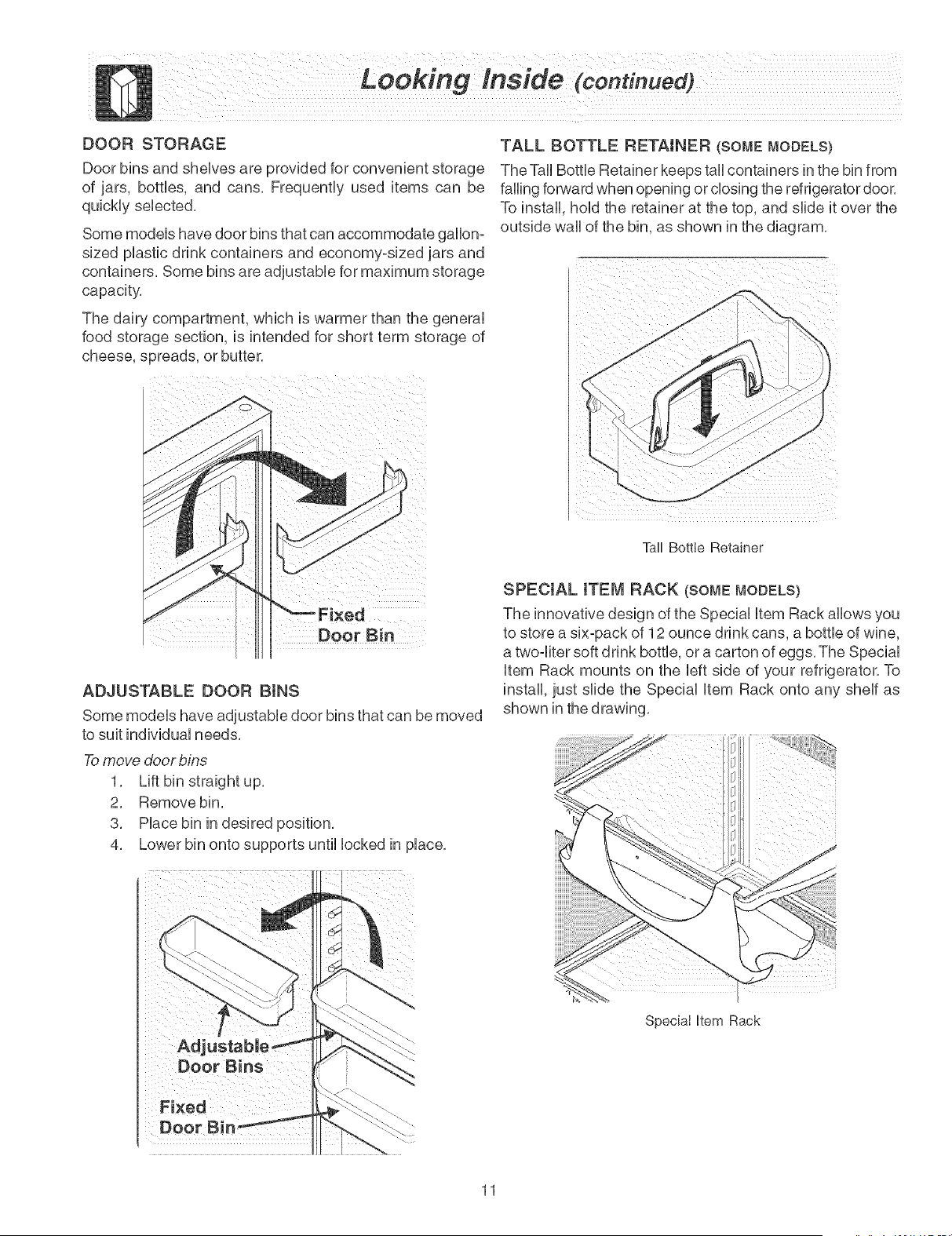 Looking Inside (continued)

DOOR STORAGE

Door bins and shelves are provided for convenient storage of jars, bottles, and cans. Frequently used items can be quickly selected.

Some models have door bins that can accommodate gallon-sized plastic drink containers and economy-sized jars and containers. Some bins are adjustable for maximum storage capacity.

The dairy compartment, which is warmer than the general food storage section, is intended for short term storage of cheese, spreads, or butter.

Fixed Door Bin

ADJUSTABLE DOOR BINS

Some models have adjustable door bins that can be moved to suit individual needs.

To move door bins

1. Lift bin straight up.
2. Remove bin.
3. Place bin in desired position.
4. Lower bin onto supports until locked in place.

Adjustable Door Bins

Fixed Door Bin

TALL BOTTLE RETAINER (SOME MODELS)

The Tall Bottle Retainer keeps tall containers in the bin from falling forward when opening or closing the refrigerator door. To install, hold the retainer at the top, and slide it over the outside wall of the bin, as shown in the diagram.

Tall Bottle Retainer

SPECIAL ITEM RACK (SOME MODELS)

The innovative design of the Special Item Rack allows you to store a six-pack of 12 ounce drink cans, a bottle of wine, a two-liter soft drink bottle, or a carton of eggs. The Special Item Rack mounts on the left side of your refrigerator. To install, just slide the Special Item Rack onto any shelf as shown in the drawing.

Special Item Rack

11